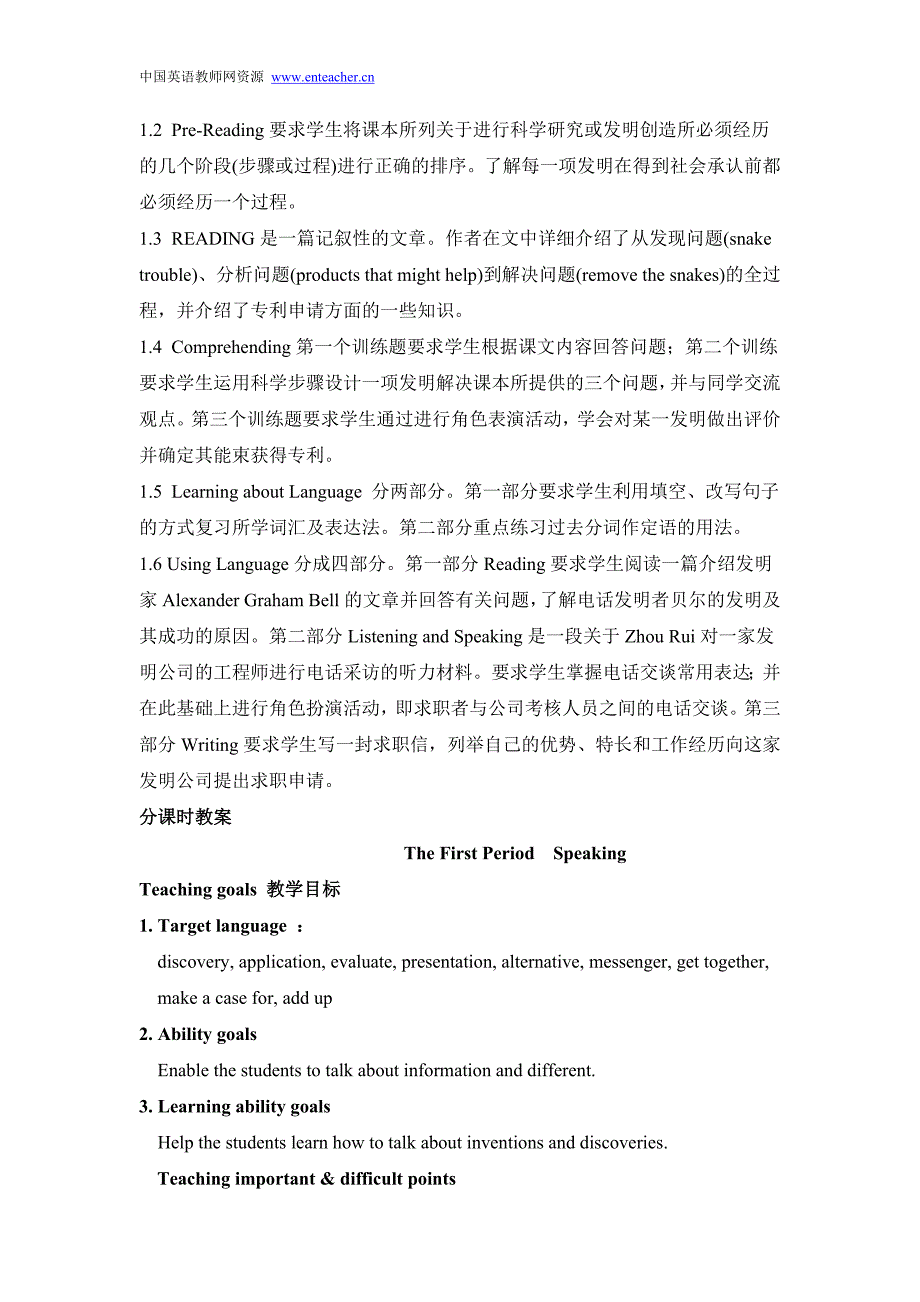 中国英语教师网资源 www.enteacher.cn

1.2 Pre-Reading 要求学生将课本所列关于进行科学研究或发明创造所必须经历的几个阶段(步骤或过程)进行正确的排序。了解每一项发明在得到社会承认前都必须经历一个过程。

1.3 READING 是一篇记叙性的文章。作者在文中详细介绍了从发现问题(snake trouble)、分析问题(products that might help)到解决问题(remove the snakes)的全过程，并介绍了专利申请方面的一些知识。

1.4 Comprehending 第一个训练题要求学生根据课文内容回答问题；第二个训练要求学生运用科学步骤设计一项发明解决课本所提供的三个问题，并与同学交流观点。第三个训练题要求学生通过进行角色表演活动，学会对某一发明做出评价并确定其能束获得专利。

1.5 Learning about Language 分两部分。第一部分要求学生利用填空、改写句子的方式复习所学词汇及表达法。第二部分重点练习过去分词作定语的用法。

1.6 Using Language 分成四部分。第一部分 Reading 要求学生阅读一篇介绍发明家 Alexander Graham Bell 的文章并回答有关问题，了解电话发明者贝尔的发明及其成功的原因。第二部分 Listening and Speaking 是一段关于 Zhou Rui 对一家发明公司的工程师进行电话采访的听力材料。要求学生掌握电话交谈常用表达; 并在此基础上进行角色扮演活动，即求职者与公司考核人员之间的电话交谈。第三部分 Writing 要求学生写一封求职信，列举自己的优势、特长和工作经历向这家发明公司提出求职申请。

分课时教案

The First Period Speaking

Teaching goals 教学目标

1. Target language ：

discovery, application, evaluate, presentation, alternative, messenger, get together, make a case for, add up

2. Ability goals

Enable the students to talk about information and different.

3. Learning ability goals

Help the students learn how to talk about inventions and discoveries.

Teaching important & difficult points